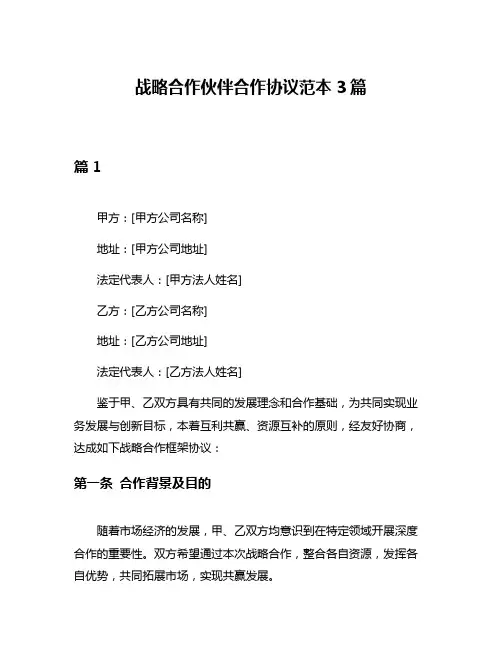 战略合作伙伴合作协议范本 3 篇

篇 1

甲方：[甲方公司名称]

地址：[甲方公司地址]

法定代表人：[甲方法人姓名]

乙方：[乙方公司名称]

地址：[乙方公司地址]

法定代表人：[乙方法人姓名]

鉴于甲、乙双方具有共同的发展理念和合作基础，为共同实现业务发展与创新目标，本着互利共赢、资源互补的原则，经友好协商，达成如下战略合作框架协议：

第一条 合作背景及目的

随着市场经济的发展，甲、乙双方均意识到在特定领域开展深度合作的重要性。双方希望通过本次战略合作，整合各自资源，发挥各自优势，共同拓展市场，实现共赢发展。